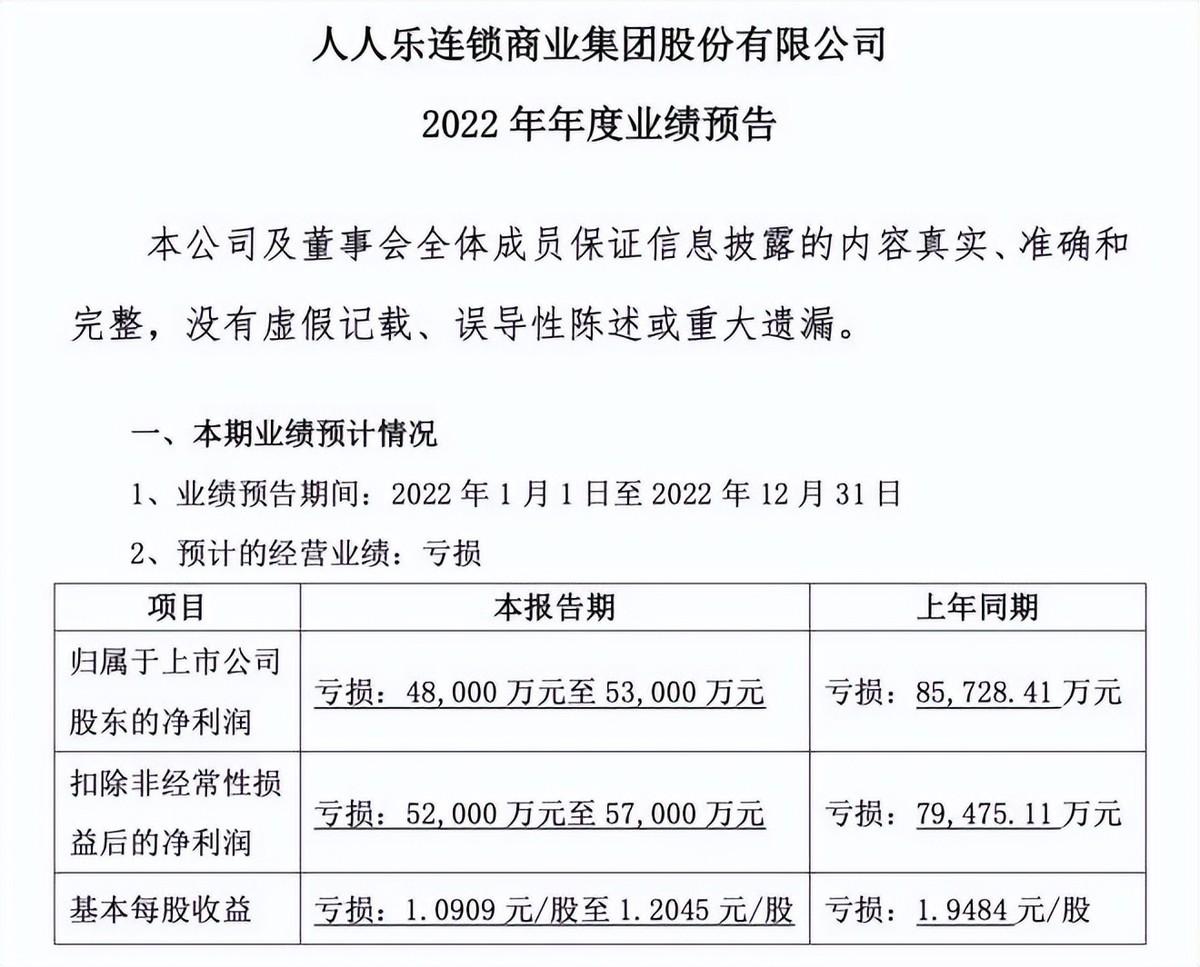 人人乐连锁商业集团股份有限公司

2022 年年度业绩预告

本公司及董事会全体成员保证信息披露的内容真实、准确和完整，没有虚假记载、误导性陈述或重大遗漏。

一、本期业绩预计情况

1、业绩预告期间：2022 年 1 月 1 日至 2022 年 12 月 31 日

2、预计的经营业绩：亏损

| 项目 | 本报告期 | 上年同期 |
|---|---|---|
| 归属于上市公司股东的净利润 | 亏损：48,000 万元至 53,000 万元 | 亏损：85,728.41 万元 |
| 扣除非经常性损益后的净利润 | 亏损：52,000 万元至 57,000 万元 | 亏损：79,475.11 万元 |
| 基本每股收益 | 亏损：1.0909 元/股至 1.2045 元/股 | 亏损：1.9484 元/股 |